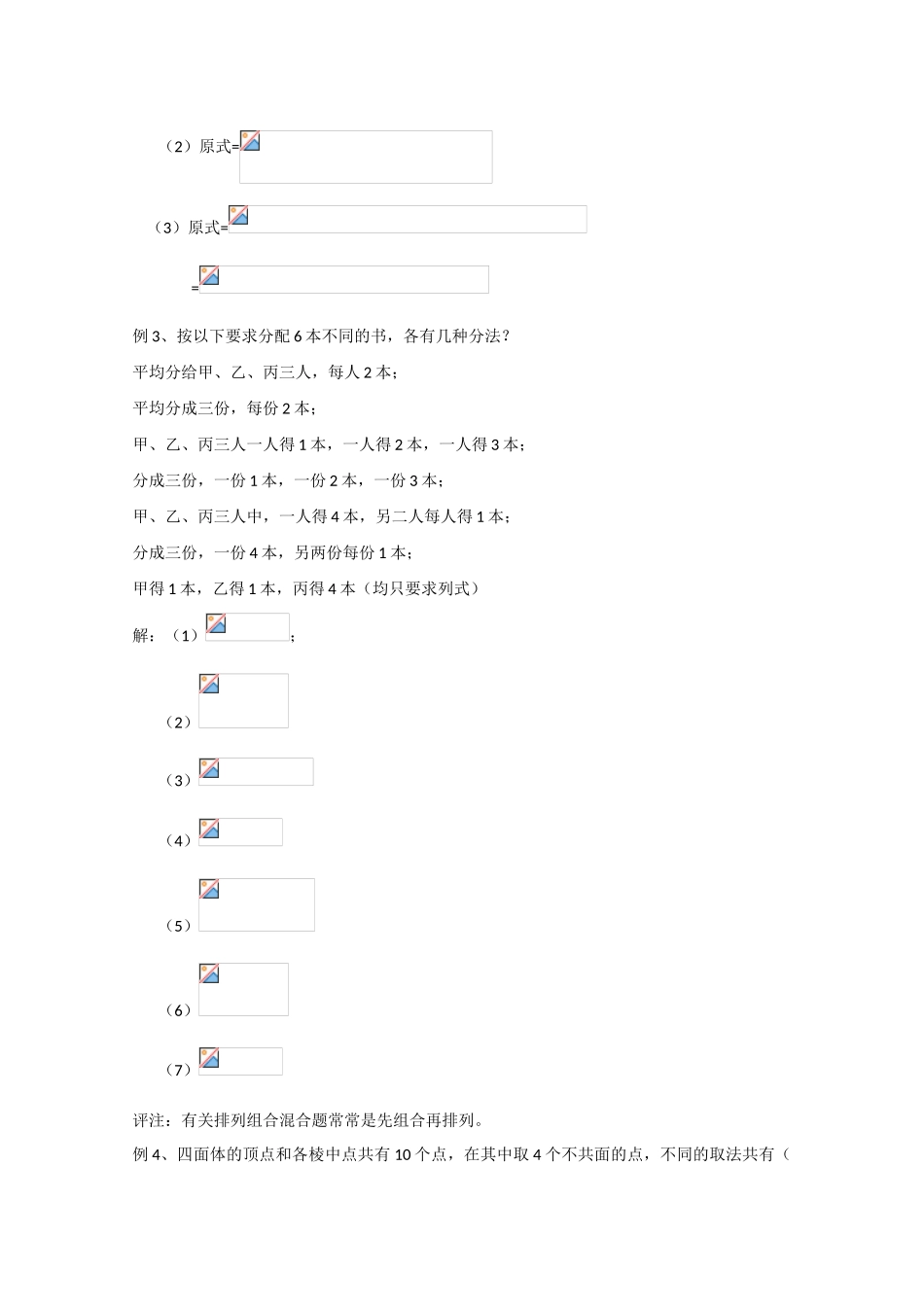 （2）原式=

（3）原式=

=

例 3、按以下要求分配 6 本不同的书，各有几种分法？

平均分给甲、乙、丙三人，每人 2 本；

平均分成三份，每份 2 本；

甲、乙、丙三人一人得 1 本，一人得 2 本，一人得 3 本；

分成三份，一份 1 本，一份 2 本，一份 3 本；

甲、乙、丙三人中，一人得 4 本，另二人每人得 1 本；

分成三份，一份 4 本，另两份每份 1 本；

甲得 1 本，乙得 1 本，丙得 4 本（均只要求列式）

解：（1）；

（2）

（3）

（4）

（5）

（6）

（7）

评注：有关排列组合混合题常常是先组合再排列。

例 4、四面体的顶点和各棱中点共有 10 个点，在其中取 4 个不共面的点，不同的取法共有（